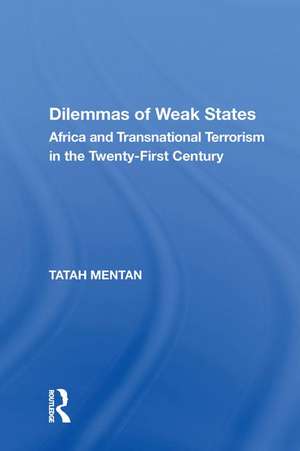 Dilemmas of Weak States
Africa and Transnational Terrorism in the Twenty-First Century

TATAH MENTAN

ROUTLEDGE